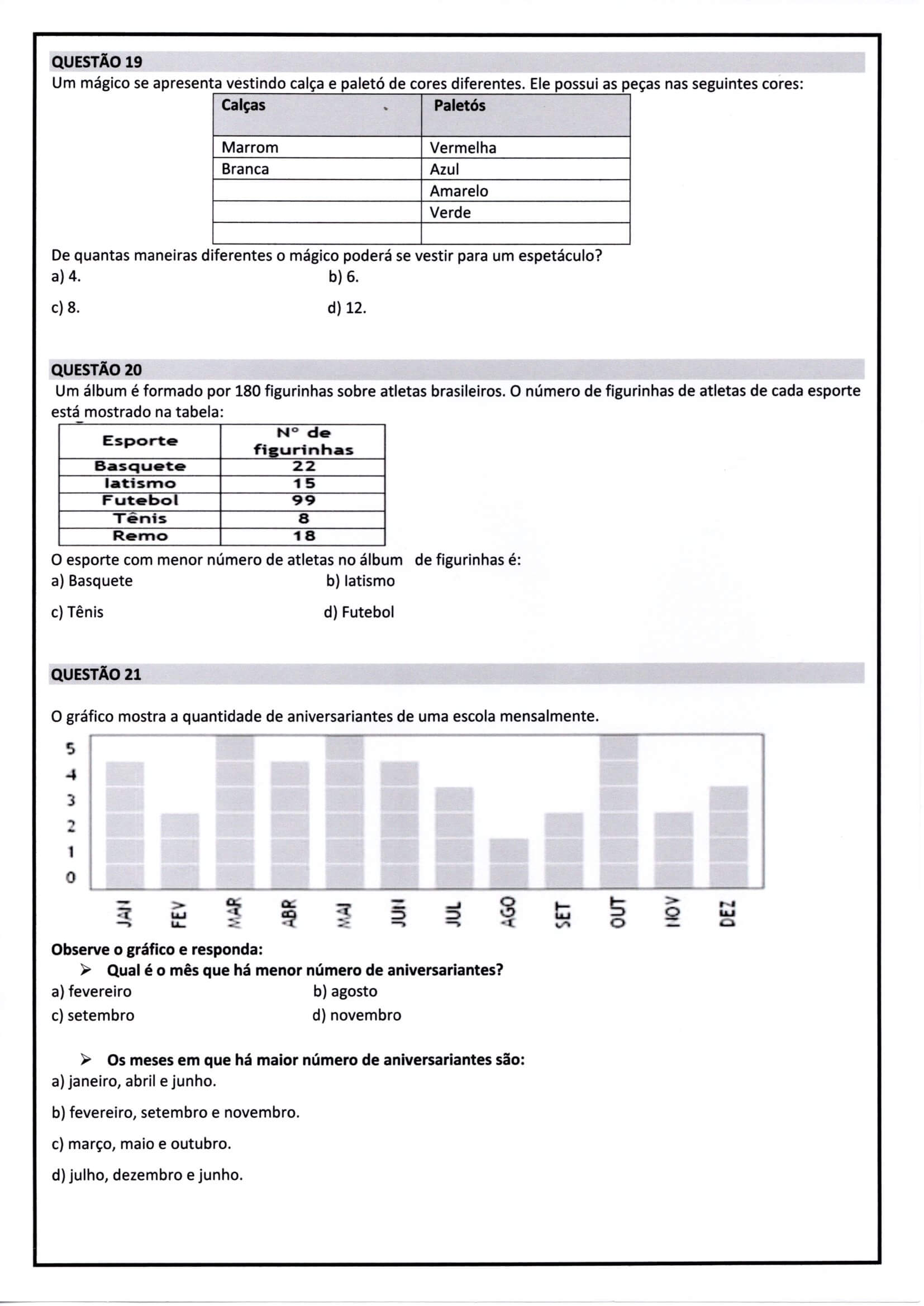 QUESTÃO 19

Um mágico se apresenta vestindo calça e paletó de cores diferentes. Ele possui as peças nas seguintes cores:

| Calças | Paletós |
|---|---|
| Marrom | Vermelha |
| Branca | Azul |
| | Amarelo |
| | Verde |
| | |

De quantas maneiras diferentes o mágico poderá se vestir para um espetáculo?

a) 4.
b) 6.
c) 8.
d) 12.

QUESTÃO 20

Um álbum é formado por 180 figurinhas sobre atletas brasileiros. O número de figurinhas de atletas de cada esporte está mostrado na tabela:

| Esporte | Nº de figurinhas |
|---|---|
| Basquete | 22 |
| Iatismo | 15 |
| Futebol | 99 |
| Tênis | 8 |
| Remo | 18 |

O esporte com menor número de atletas no álbum de figurinhas é:

a) Basquete
b) Iatismo
c) Tênis
d) Futebol

QUESTÃO 21

O gráfico mostra a quantidade de aniversariantes de uma escola mensalmente.

5
4
3
2
1
0

JAN FEV MAR ABR MAI JUN JUL AGO SET OUT NOV DEZ

Observe o gráfico e responda:

➢ Qual é o mês que há menor número de aniversariantes?

a) fevereiro
b) agosto
c) setembro
d) novembro

➢ Os meses em que há maior número de aniversariantes são:

a) janeiro, abril e junho.

b) fevereiro, setembro e novembro.

c) março, maio e outubro.

d) julho, dezembro e junho.